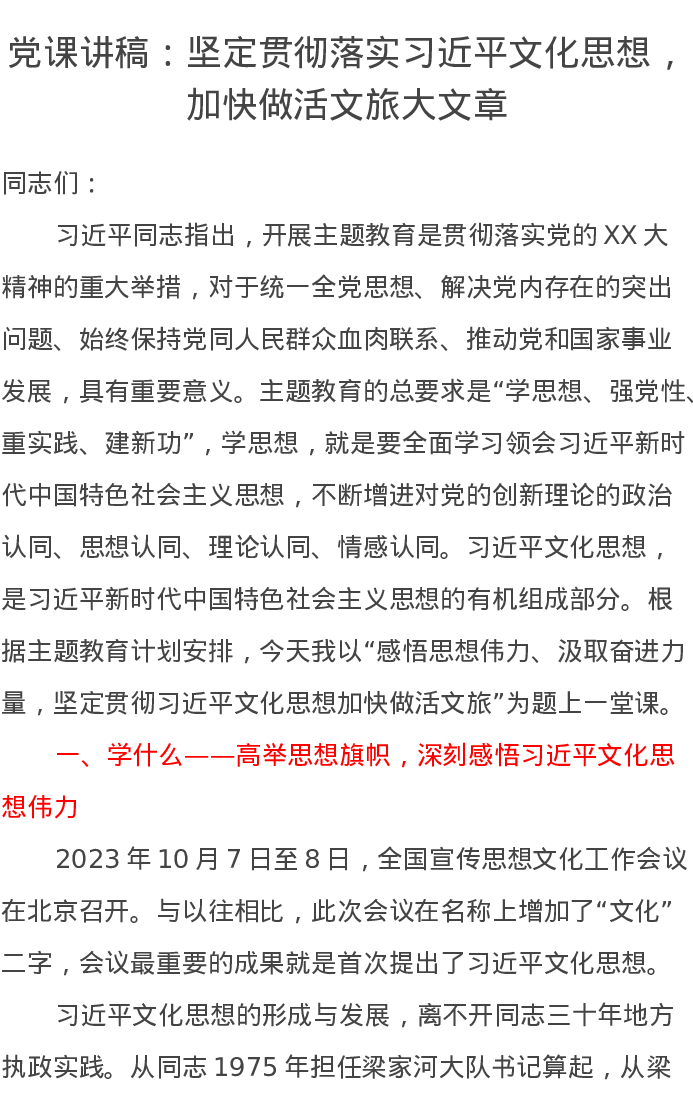 党课讲稿：坚定贯彻落实习近平文化思想，加快做活文旅大文章

同志们：

习近平同志指出，开展主题教育是贯彻落实党的XX大精神的重大举措，对于统一全党思想、解决党内存在的突出问题、始终保持党同人民群众血肉联系、推动党和国家事业发展，具有重要意义。主题教育的总要求是“学思想、强党性、重实践、建新功”，学思想，就是要全面学习领会习近平新时代中国特色社会主义思想，不断增进对党的创新理论的政治认同、思想认同、理论认同、情感认同。习近平文化思想，是习近平新时代中国特色社会主义思想的有机组成部分。根据主题教育计划安排，今天我以“感悟思想伟力、汲取奋进力量，坚定贯彻习近平文化思想加快做活文旅”为题上一堂课。

一、学什么——高举思想旗帜，深刻感悟习近平文化思想伟力

2023年10月7日至8日，全国宣传思想文化工作会议在北京召开。与以往相比，此次会议在名称上增加了“文化”二字，会议最重要的成果就是首次提出了习近平文化思想。

习近平文化思想的形成与发展，离不开同志三十年地方执政实践。从同志1975年担任梁家河大队书记算起，从梁